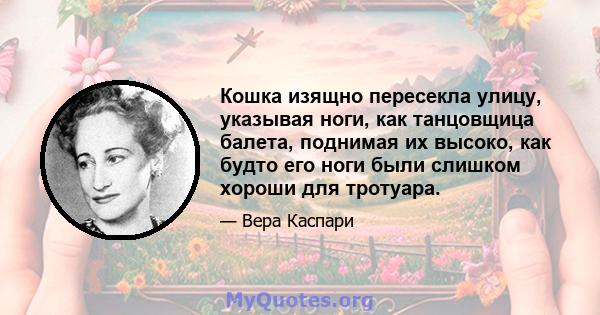 Кошка изящно пересекла улицу, указывая ноги, как танцовщица балета, поднимая их высоко, как будто его ноги были слишком хороши для тротуара.

— Вера Каспари

MyQuotes.org